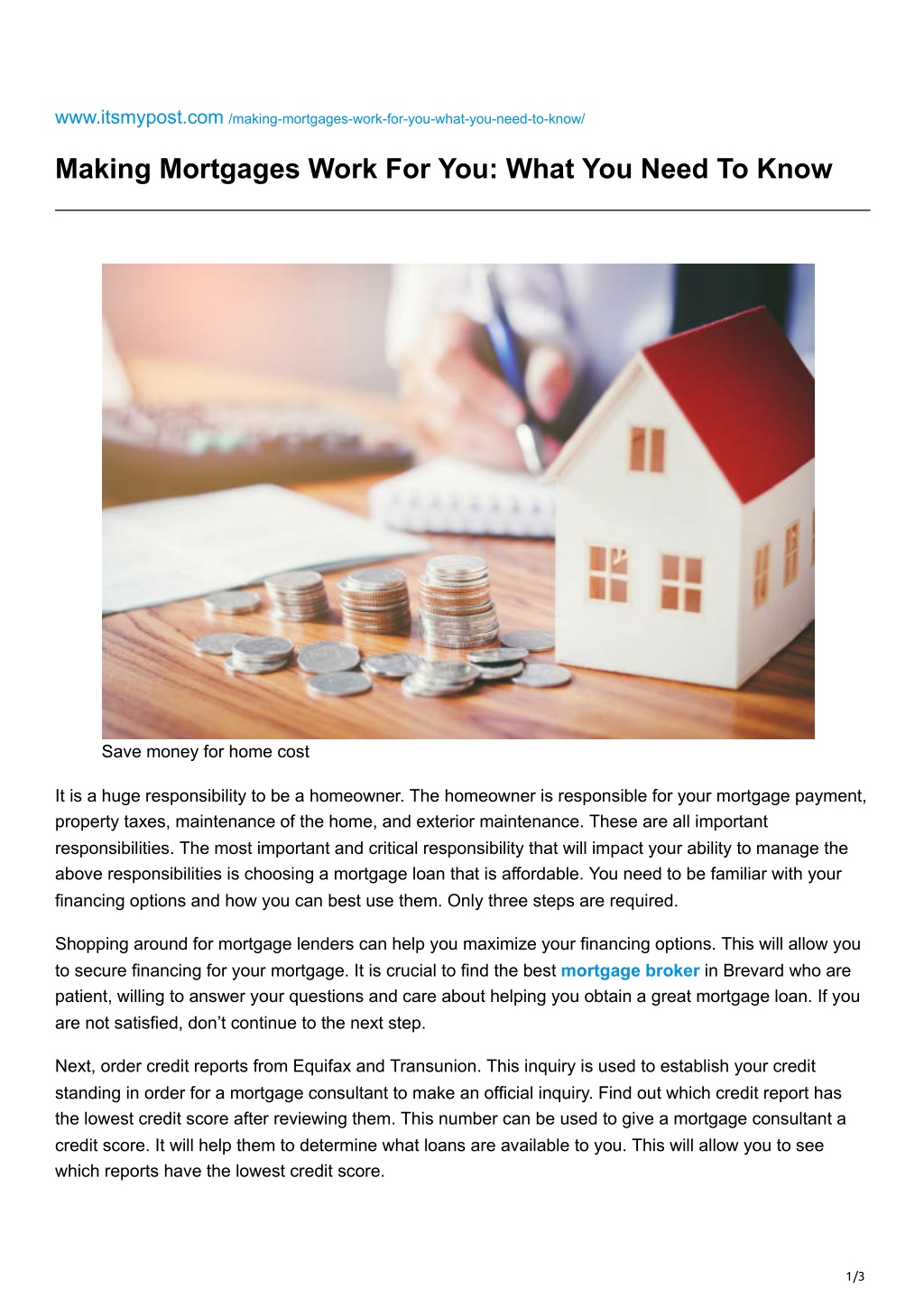 www.itsmypost.com /making-mortgages-work-for-you-what-you-need-to-know/

Making Mortgages Work For You: What You Need To Know

Save money for home cost

It is a huge responsibility to be a homeowner. The homeowner is responsible for your mortgage payment, property taxes, maintenance of the home, and exterior maintenance. These are all important responsibilities. The most important and critical responsibility that will impact your ability to manage the above responsibilities is choosing a mortgage loan that is affordable. You need to be familiar with your financing options and how you can best use them. Only three steps are required.

Shopping around for mortgage lenders can help you maximize your financing options. This will allow you to secure financing for your mortgage. It is crucial to find the best mortgage broker in Brevard who are patient, willing to answer your questions and care about helping you obtain a great mortgage loan. If you are not satisfied, don't continue to the next step.

Next, order credit reports from Equifax and Transunion. This inquiry is used to establish your credit standing in order for a mortgage consultant to make an official inquiry. Find out which credit report has the lowest credit score after reviewing them. This number can be used to give a mortgage consultant a credit score. It will help them to determine what loans are available to you. This will allow you to see which reports have the lowest credit score.

1/3